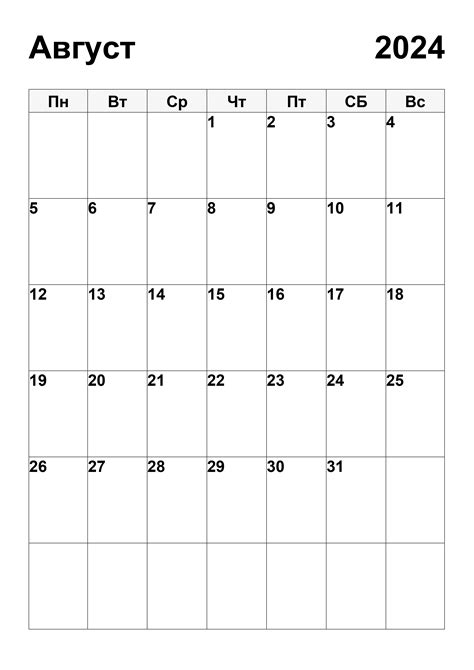 Август 2024

| Пн | Вт | Ср | Чт | Пт | СБ | Вс |
|---|---|---|---|---|---|---|
| | | | 1 | 2 | 3 | 4 |
| 5 | 6 | 7 | 8 | 9 | 10 | 11 |
| 12 | 13 | 14 | 15 | 16 | 17 | 18 |
| 19 | 20 | 21 | 22 | 23 | 24 | 25 |
| 26 | 27 | 28 | 29 | 30 | 31 | |
| | | | | | | |